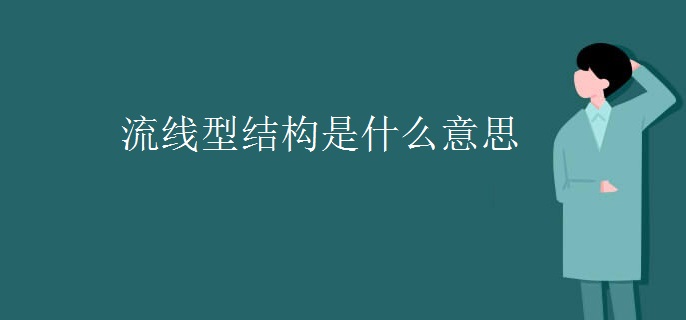 流线型结构是什么意思